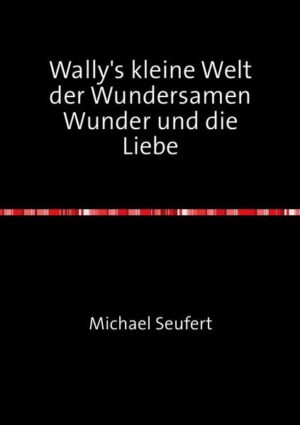 Wally's kleine Welt der Wundersamen Wunder und die Liebe

Michael Seufert